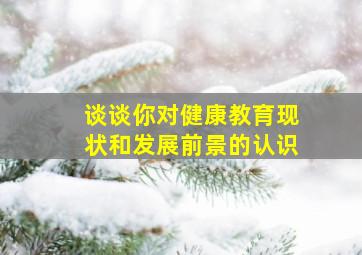 谈谈你对健康教育现状和发展前景的认识